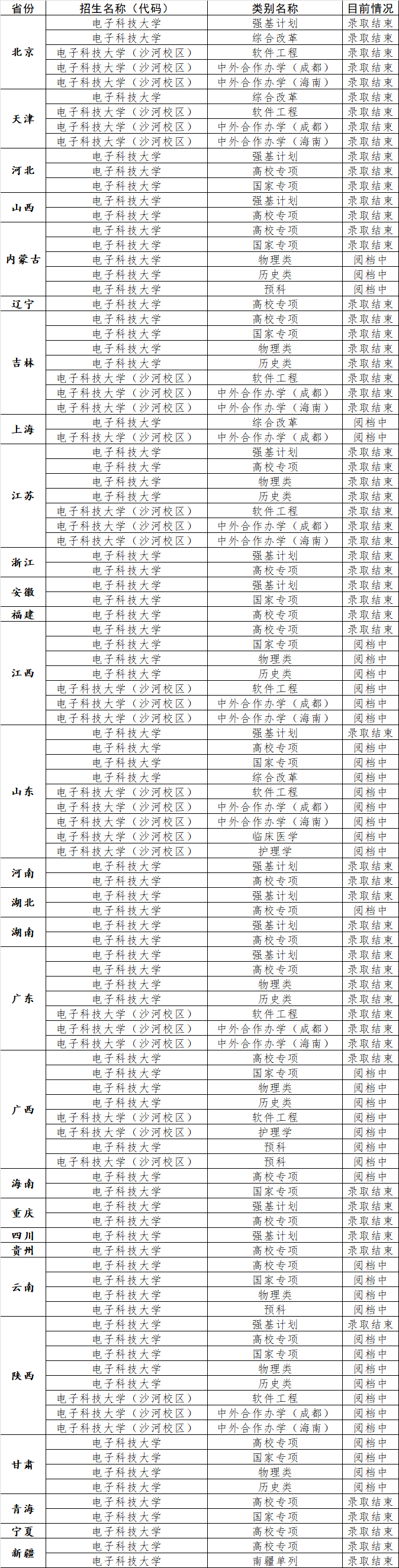 | 省份 | 招生名称（代码） | 类别名称 | 目前情况 |
|---|---|---|---|
| 北京 | 电子科技大学 | 强基计划 | 录取结束 |
| | 电子科技大学 | 综合改革 | 录取结束 |
| | 电子科技大学（沙河校区） | 软件工程 | 录取结束 |
| | 电子科技大学（沙河校区） | 中外合作办学（成都） | 录取结束 |
| | 电子科技大学（沙河校区） | 中外合作办学（海南） | 录取结束 |
| 天津 | 电子科技大学 | 综合改革 | 录取结束 |
| | 电子科技大学（沙河校区） | 软件工程 | 录取结束 |
| | 电子科技大学（沙河校区） | 中外合作办学（成都） | 录取结束 |
| | 电子科技大学（沙河校区） | 中外合作办学（海南） | 录取结束 |
| 河北 | 电子科技大学 | 强基计划 | 录取结束 |
| | 电子科技大学 | 高校专项 | 录取结束 |
| | 电子科技大学 | 国家专项 | 录取结束 |
| 山西 | 电子科技大学 | 强基计划 | 录取结束 |
| | 电子科技大学 | 高校专项 | 录取结束 |
| 内蒙古 | 电子科技大学 | 高校专项 | 录取结束 |
| | 电子科技大学 | 国家专项 | 录取结束 |
| | 电子科技大学 | 物理类 | 阅档中 |
| | 电子科技大学 | 历史类 | 阅档中 |
| | 电子科技大学 | 预科 | 阅档中 |
| 辽宁 | 电子科技大学 | 高校专项 | 录取结束 |
| 吉林 | 电子科技大学 | 高校专项 | 录取结束 |
| | 电子科技大学 | 国家专项 | 录取结束 |
| | 电子科技大学 | 物理类 | 录取结束 |
| | 电子科技大学 | 历史类 | 录取结束 |
| | 电子科技大学（沙河校区） | 软件工程 | 录取结束 |
| | 电子科技大学（沙河校区） | 中外合作办学（成都） | 录取结束 |
| | 电子科技大学（沙河校区） | 中外合作办学（海南） | 录取结束 |
| 上海 | 电子科技大学 | 综合改革 | 阅档中 |
| | 电子科技大学（沙河校区） | 中外合作办学（成都） | 阅档中 |
| 江苏 | 电子科技大学 | 强基计划 | 录取结束 |
| | 电子科技大学 | 高校专项 | 录取结束 |
| | 电子科技大学 | 物理类 | 录取结束 |
| | 电子科技大学 | 历史类 | 录取结束 |
| | 电子科技大学（沙河校区） | 软件工程 | 录取结束 |
| | 电子科技大学（沙河校区） | 中外合作办学（成都） | 录取结束 |
| | 电子科技大学（沙河校区） | 中外合作办学（海南） | 录取结束 |
| 浙江 | 电子科技大学 | 强基计划 | 录取结束 |
| | 电子科技大学 | 高校专项 | 录取结束 |
| 安徽 | 电子科技大学 | 强基计划 | 录取结束 |
| | 电子科技大学 | 国家专项 | 录取结束 |
| 福建 | 电子科技大学 | 高校专项 | 录取结束 |
| 江西 | 电子科技大学 | 高校专项 | 录取结束 |
| | 电子科技大学 | 国家专项 | 阅档中 |
| | 电子科技大学 | 物理类 | 阅档中 |
| | 电子科技大学 | 历史类 | 阅档中 |
| | 电子科技大学（沙河校区） | 软件工程 | 阅档中 |
| | 电子科技大学（沙河校区） | 中外合作办学（成都） | 阅档中 |
| | 电子科技大学（沙河校区） | 中外合作办学（海南） | 阅档中 |
| 山东 | 电子科技大学 | 强基计划 | 录取结束 |
| | 电子科技大学 | 高校专项 | 阅档中 |
| | 电子科技大学 | 国家专项 | 阅档中 |
| | 电子科技大学 | 综合改革 | 阅档中 |
| | 电子科技大学（沙河校区） | 软件工程 | 阅档中 |
| | 电子科技大学（沙河校区） | 中外合作办学（成都） | 阅档中 |
| | 电子科技大学（沙河校区） | 中外合作办学（海南） | 阅档中 |
| | 电子科技大学（沙河校区） | 临床医学 | 阅档中 |
| | 电子科技大学（沙河校区） | 护理学 | 阅档中 |
| 河南 | 电子科技大学 | 强基计划 | 录取结束 |
| | 电子科技大学 | 高校专项 | 录取结束 |
| 湖北 | 电子科技大学 | 强基计划 | 录取结束 |
| | 电子科技大学 | 高校专项 | 阅档中 |
| 湖南 | 电子科技大学 | 强基计划 | 录取结束 |
| | 电子科技大学 | 高校专项 | 录取结束 |
| 广东 | 电子科技大学 | 强基计划 | 录取结束 |
| | 电子科技大学 | 高校专项 | 录取结束 |
| | 电子科技大学 | 物理类 | 录取结束 |
| | 电子科技大学 | 历史类 | 录取结束 |
| | 电子科技大学（沙河校区） | 软件工程 | 录取结束 |
| | 电子科技大学（沙河校区） | 中外合作办学（成都） | 录取结束 |
| | 电子科技大学（沙河校区） | 中外合作办学（海南） | 录取结束 |
| 广西 | 电子科技大学 | 高校专项 | 录取结束 |
| | 电子科技大学 | 国家专项 | 阅档中 |
| | 电子科技大学 | 物理类 | 阅档中 |
| | 电子科技大学 | 历史类 | 阅档中 |
| | 电子科技大学（沙河校区） | 软件工程 | 阅档中 |
| | 电子科技大学（沙河校区） | 护理学 | 阅档中 |
| | 电子科技大学 | 预科 | 阅档中 |
| | 电子科技大学（沙河校区） | 预科 | 阅档中 |
| 海南 | 电子科技大学 | 高校专项 | 阅档中 |
| | 电子科技大学 | 国家专项 | 录取结束 |
| 重庆 | 电子科技大学 | 强基计划 | 录取结束 |
| | 电子科技大学 | 高校专项 | 录取结束 |
| 四川 | 电子科技大学 | 强基计划 | 录取结束 |
| 贵州 | 电子科技大学 | 高校专项 | 录取结束 |
| 云南 | 电子科技大学 | 高校专项 | 阅档中 |
| | 电子科技大学 | 国家专项 | 阅档中 |
| | 电子科技大学 | 物理类 | 阅档中 |
| | 电子科技大学 | 预科 | 阅档中 |
| 陕西 | 电子科技大学 | 强基计划 | 录取结束 |
| | 电子科技大学 | 高校专项 | 阅档中 |
| | 电子科技大学 | 国家专项 | 阅档中 |
| | 电子科技大学 | 物理类 | 阅档中 |
| | 电子科技大学 | 历史类 | 阅档中 |
| | 电子科技大学（沙河校区） | 软件工程 | 阅档中 |
| | 电子科技大学（沙河校区） | 中外合作办学（成都） | 阅档中 |
| | 电子科技大学（沙河校区） | 中外合作办学（海南） | 阅档中 |
| 甘肃 | 电子科技大学 | 高校专项 | 阅档中 |
| | 电子科技大学 | 国家专项 | 阅档中 |
| | 电子科技大学 | 物理类 | 阅档中 |
| | 电子科技大学 | 历史类 | 阅档中 |
| 青海 | 电子科技大学 | 高校专项 | 录取结束 |
| | 电子科技大学 | 国家专项 | 录取结束 |
| 宁夏 | 电子科技大学 | 高校专项 | 录取结束 |
| 新疆 | 电子科技大学 | 高校专项 | 录取结束 |
| | 电子科技大学 | 南疆单列 | 录取结束 |